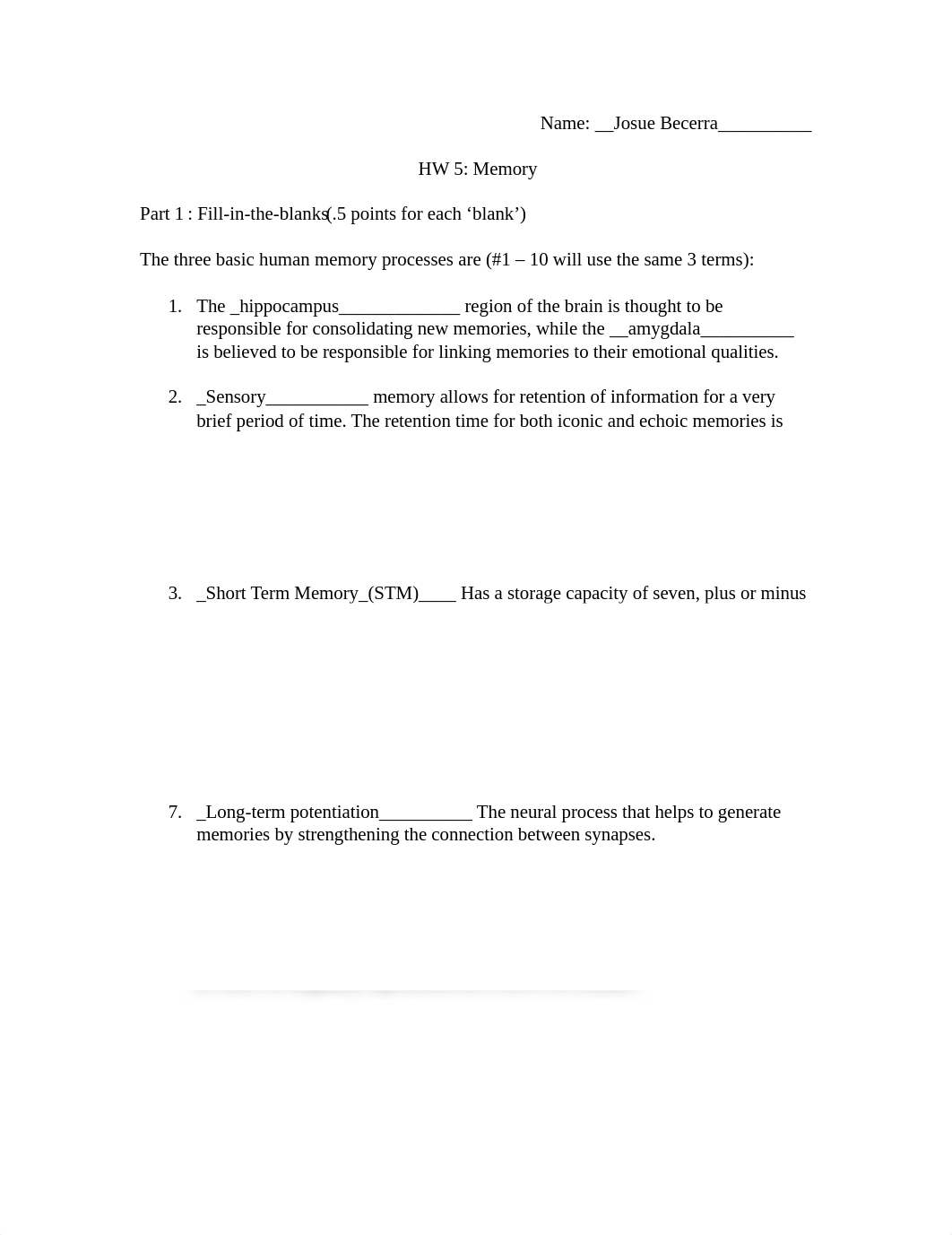 Name: __Josue Becerra__________

HW 5: Memory

Part 1 : Fill-in-the-blanks(.5 points for each ‘blank’)

The three basic human memory processes are (#1 – 10 will use the same 3 terms):

1. The _hippocampus_____________ region of the brain is thought to be responsible for consolidating new memories, while the __amygdala__________ is believed to be responsible for linking memories to their emotional qualities.

2. _Sensory___________ memory allows for retention of information for a very brief period of time. The retention time for both iconic and echoic memories is

3. _Short Term Memory_(STM)____ Has a storage capacity of seven, plus or minus

7. _Long-term potentiation__________ The neural process that helps to generate memories by strengthening the connection between synapses.